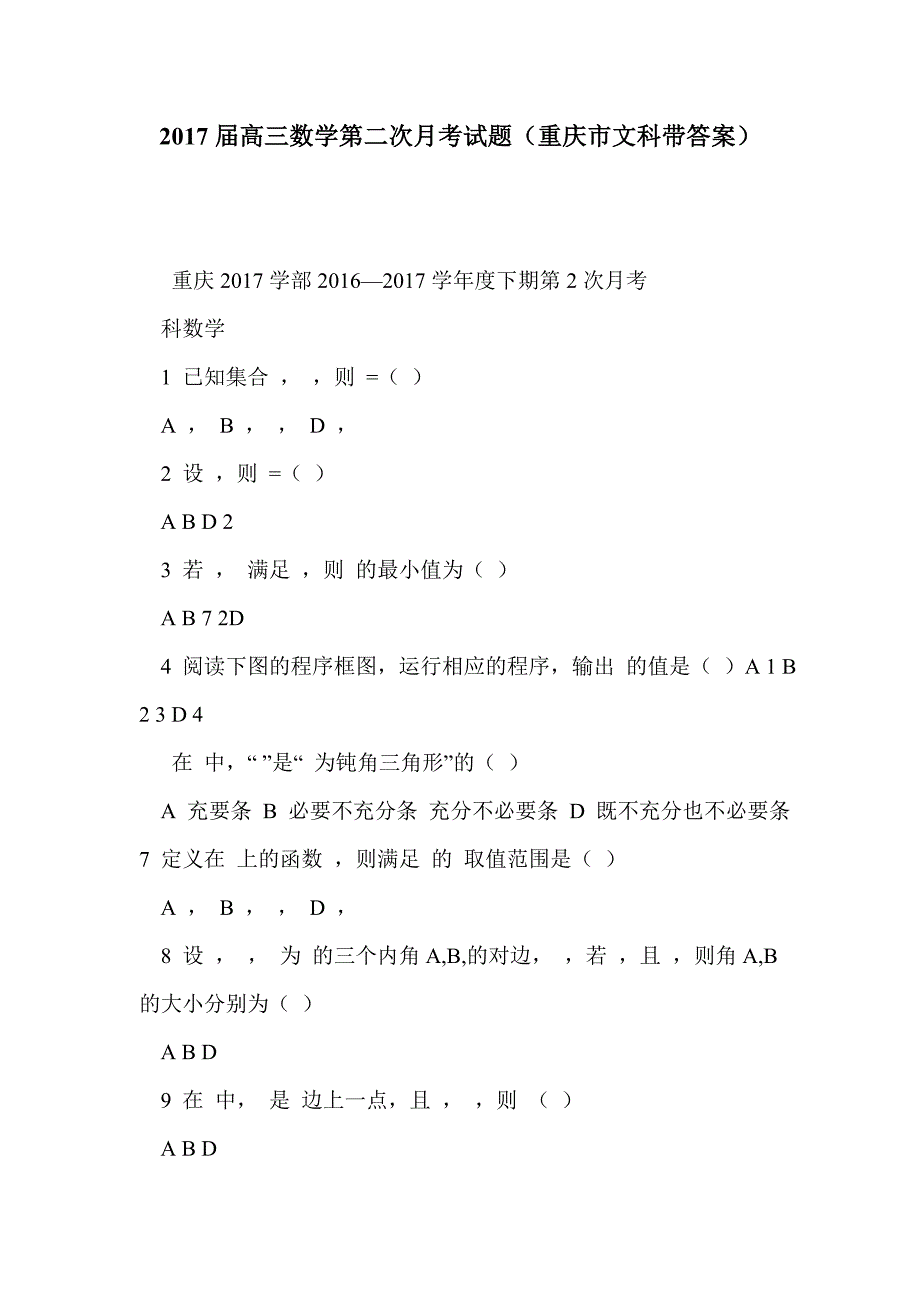 2017 届高三数学第二次月考试题（重庆市文科带答案）

重庆 2017 学部 2016—2017 学年度下期第 2 次月考

科数学

1 已知集合 ， ，则 =（ ）

A ， B ， ， D ，

2 设 ，则 =（ ）

A B D 2

3 若 ， 满足 ，则 的最小值为（ ）

A B 7 2D

4 阅读下图的程序框图，运行相应的程序，输出 的值是（ ）A 1 B 2 3 D 4

在 中，“ ”是“ 为钝角三角形”的（ ）

A 充要条 B 必要不充分条 充分不必要条 D 既不充分也不必要条

7 定义在 上的函数 ，则满足 的 取值范围是（ ）

A ， B ， ， D ，

8 设 ， ， 为 的三个内角 A,B,的对边， ，若 ，且 ，则角 A,B 的大小分别为（ ）

A B D

9 在 中， 是 边上一点，且 ， ，则 （ ）

A B D